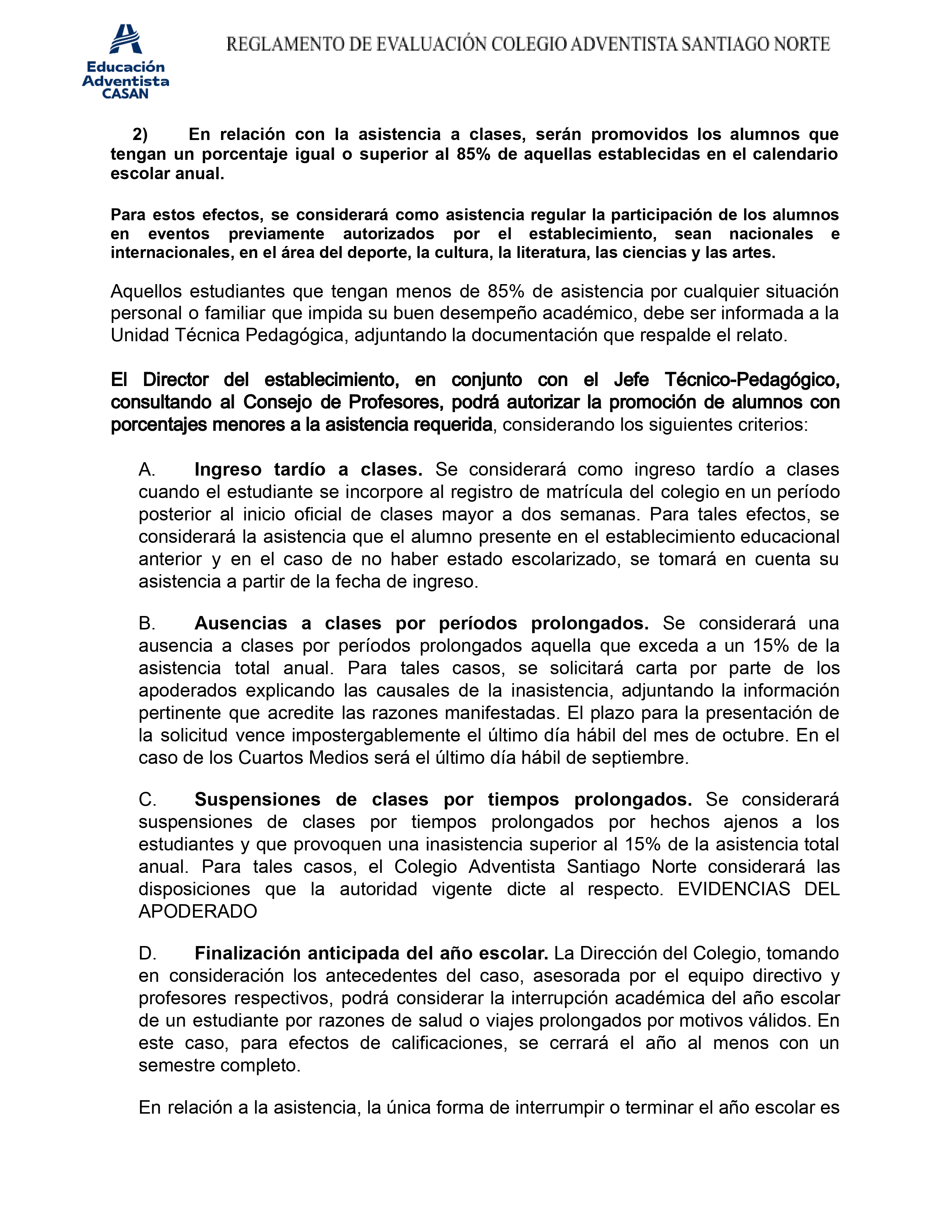 Educación Adventista CASAN

REGLAMENTO DE EVALUACIÓN COLEGIO ADVENTISTA SANTIAGO NORTE

2) En relación con la asistencia a clases, serán promovidos los alumnos que tengan un porcentaje igual o superior al 85% de aquellas establecidas en el calendario escolar anual.

Para estos efectos, se considerará como asistencia regular la participación de los alumnos en eventos previamente autorizados por el establecimiento, sean nacionales e internacionales, en el área del deporte, la cultura, la literatura, las ciencias y las artes.

Aquellos estudiantes que tengan menos de 85% de asistencia por cualquier situación personal o familiar que impida su buen desempeño académico, debe ser informada a la Unidad Técnica Pedagógica, adjuntando la documentación que respalde el relato.

El Director del establecimiento, en conjunto con el Jefe Técnico-Pedagógico, consultando al Consejo de Profesores, podrá autorizar la promoción de alumnos con porcentajes menores a la asistencia requerida, considerando los siguientes criterios:

A. Ingreso tardío a clases. Se considerará como ingreso tardío a clases cuando el estudiante se incorpore al registro de matrícula del colegio en un período posterior al inicio oficial de clases mayor a dos semanas. Para tales efectos, se considerará la asistencia que el alumno presente en el establecimiento educacional anterior y en el caso de no haber estado escolarizado, se tomará en cuenta su asistencia a partir de la fecha de ingreso.

B. Ausencias a clases por períodos prolongados. Se considerará una ausencia a clases por períodos prolongados aquella que exceda a un 15% de la asistencia total anual. Para tales casos, se solicitará carta por parte de los apoderados explicando las causales de la inasistencia, adjuntando la información pertinente que acredite las razones manifestadas. El plazo para la presentación de la solicitud vence impostergablemente el último día hábil del mes de octubre. En el caso de los Cuartos Medios será el último día hábil de septiembre.

C. Suspensiones de clases por tiempos prolongados. Se considerará suspensiones de clases por tiempos prolongados por hechos ajenos a los estudiantes y que provoquen una inasistencia superior al 15% de la asistencia total anual. Para tales casos, el Colegio Adventista Santiago Norte considerará las disposiciones que la autoridad vigente dicte al respecto. EVIDENCIAS DEL APODERADO

D. Finalización anticipada del año escolar. La Dirección del Colegio, tomando en consideración los antecedentes del caso, asesorada por el equipo directivo y profesores respectivos, podrá considerar la interrupción académica del año escolar de un estudiante por razones de salud o viajes prolongados por motivos válidos. En este caso, para efectos de calificaciones, se cerrará el año al menos con un semestre completo.

En relación a la asistencia, la única forma de interrumpir o terminar el año escolar es